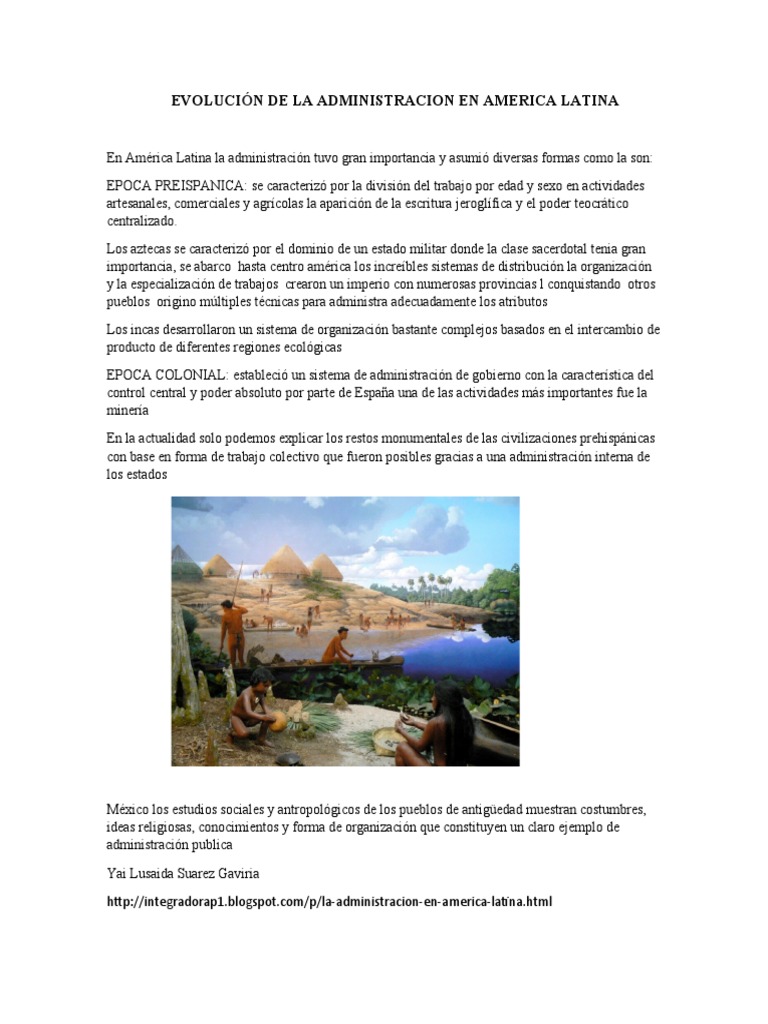 EVOLUCIÓN DE LA ADMINISTRACION EN AMERICA LATINA

En América Latina la administración tuvo gran importancia y asumió diversas formas como la son:

EPOCA PREISPANICA: se caracterizó por la división del trabajo por edad y sexo en actividades artesanales, comerciales y agrícolas la aparición de la escritura jeroglífica y el poder teocrático centralizado.

Los aztecas se caracterizó por el dominio de un estado militar donde la clase sacerdotal tenia gran importancia, se abarco hasta centro américa los increíbles sistemas de distribución la organización y la especialización de trabajos crearon un imperio con numerosas provincias l conquistando otros pueblos origino múltiples técnicas para administra adecuadamente los atributos

Los incas desarrollaron un sistema de organización bastante complejos basados en el intercambio de producto de diferentes regiones ecológicas

EPOCA COLONIAL: estableció un sistema de administración de gobierno con la característica del control central y poder absoluto por parte de España una de las actividades más importantes fue la minería

En la actualidad solo podemos explicar los restos monumentales de las civilizaciones prehispánicas con base en forma de trabajo colectivo que fueron posibles gracias a una administración interna de los estados

México los estudios sociales y antropológicos de los pueblos de antigüedad muestran costumbres, ideas religiosas, conocimientos y forma de organización que constituyen un claro ejemplo de administración publica

Yai Lusaida Suarez Gaviria

http://integradorap1.blogspot.com/p/la-administracion-en-america-latina.html